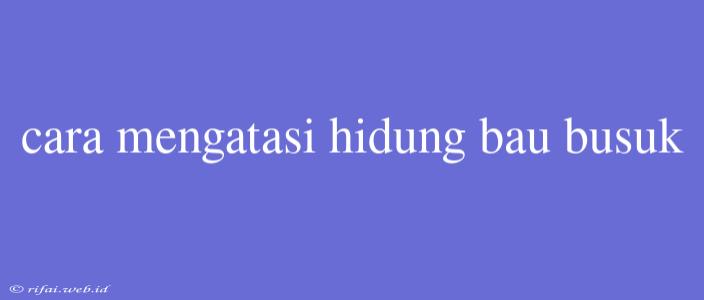 cara mengatasi hidung bau busuk

© rifai.web.id